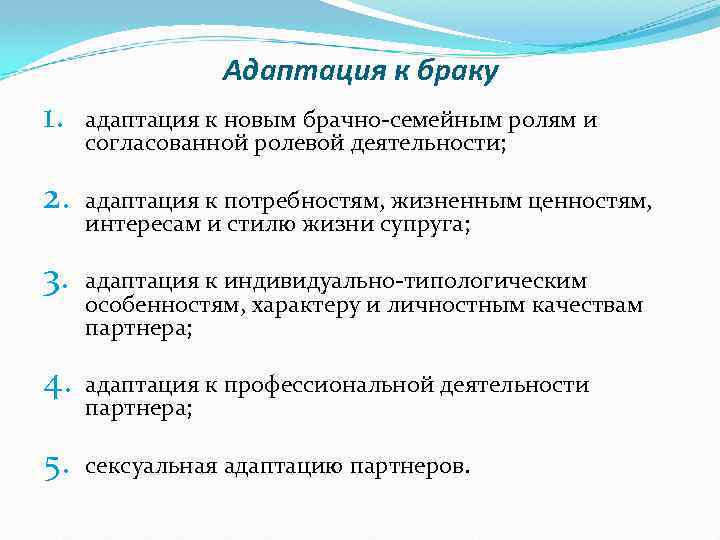 Адаптация к браку

1. адаптация к новым брачно-семейным ролям и согласованной ролевой деятельности;

2. адаптация к потребностям, жизненным ценностям, интересам и стилю жизни супруга;

3. адаптация к индивидуально-типологическим особенностям, характеру и личностным качествам партнера;

4. адаптация к профессиональной деятельности партнера;

5. сексуальная адаптацию партнеров.